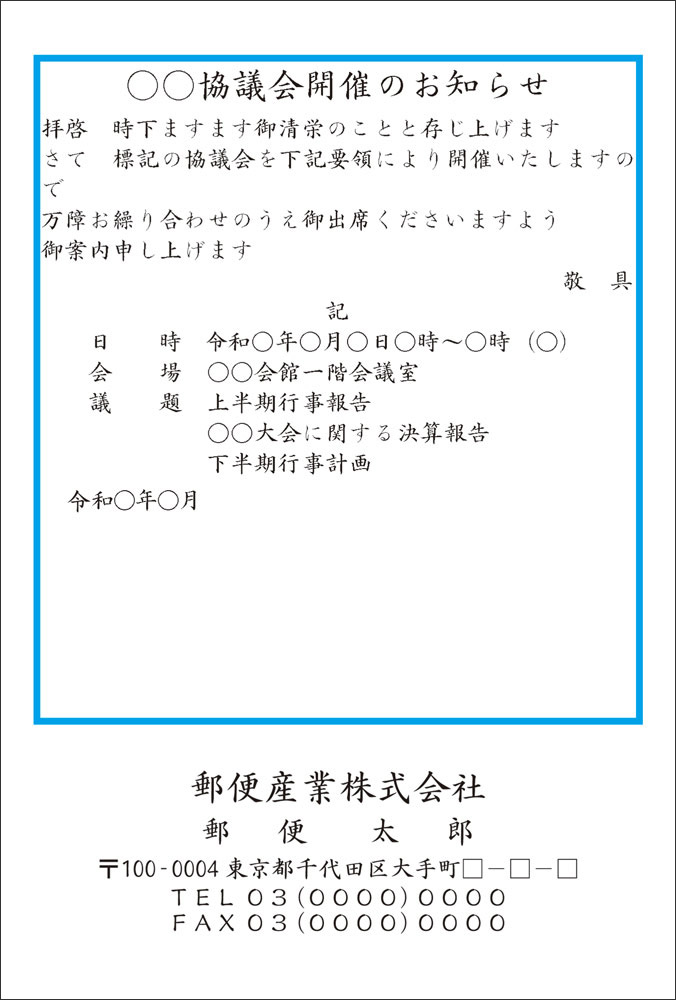 ○○協議会開催のお知らせ

拝啓　時下ますます御清栄のことと存じ上げます
さて　標記の協議会を下記要領により開催いたしますので
万障お繰り合わせのうえ御出席くださいますよう
御案内申し上げます

敬　具

記

日　　時　令和○年○月○日○時～○時（○）
会　　場　○○会館一階会議室
議　　題　上半期行事報告
　　　　　○○大会に関する決算報告
　　　　　下半期行事計画

令和○年○月

郵便産業株式会社
郵　便　太　郎
〒100-0004 東京都千代田区大手町□－□－□
TEL 03(0000)0000
FAX 03(0000)0000